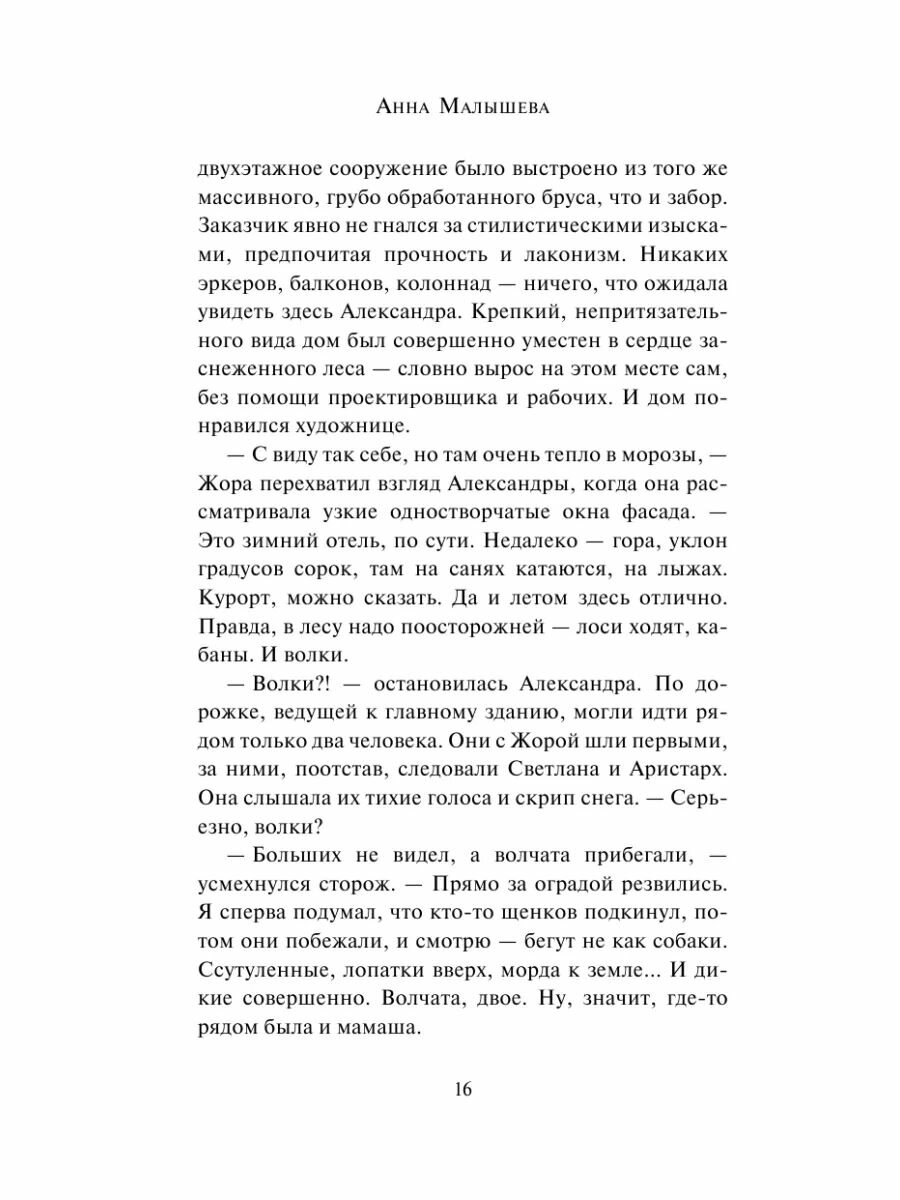 Анна Малышева

двухэтажное сооружение было выстроено из того же массивного, грубо обработанного бруса, что и забор. Заказчик явно не гнался за стилистическими изысками, предпочитая прочность и лаконизм. Никаких эркеров, балконов, колоннад — ничего, что ожидала увидеть здесь Александра. Крепкий, непритязательного вида дом был совершенно уместен в сердце заснеженного леса — словно вырос на этом месте сам, без помощи проектировщика и рабочих. И дом понравился художнице.

— С виду так себе, но там очень тепло в морозы, — Жора перехватил взгляд Александры, когда она рассматривала узкие одностворчатые окна фасада. — Это зимний отель, по сути. Недалеко — гора, уклон градусов сорок, там на санях катаются, на лыжах. Курорт, можно сказать. Да и летом здесь отлично. Правда, в лесу надо поосторожней — лоси ходят, кабаны. И волки.

— Волки?! — остановилась Александра. По дорожке, ведущей к главному зданию, могли идти рядом только два человека. Они с Жорой шли первыми, за ними, поотстав, следовали Светлана и Аристарх. Она слышала их тихие голоса и скрип снега. — Серьезно, волки?

— Больших не видел, а волчата прибегали, — усмехнулся сторож. — Прямо за оградой резвились. Я сперва подумал, что кто-то щенков подкинул, потом они побежали, и смотрю — бегут не как собаки. Ссутуленные, лопатки вверх, морда к земле... И дикие совершенно. Волчата, двое. Ну, значит, где-то рядом была и мамаша.

16